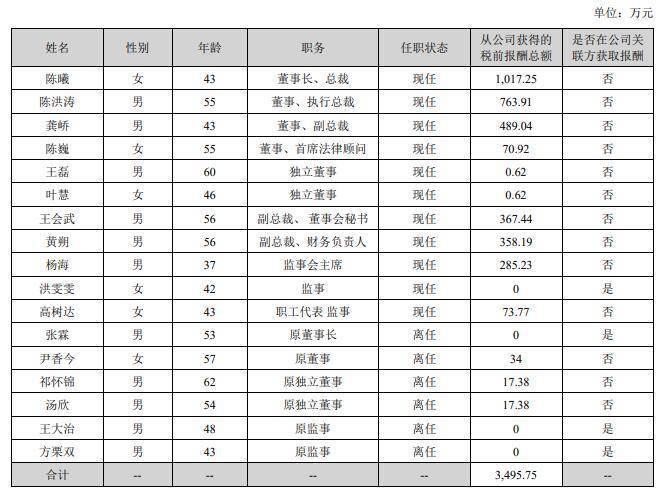 单位：万元

| 姓名 | 性别 | 年龄 | 职务 | 任职状态 | 从公司获得的税前报酬总额 | 是否在公司关联方获取报酬 |
|---|---|---|---|---|---|---|
| 陈曦 | 女 | 43 | 董事长、总裁 | 现任 | 1,017.25 | 否 |
| 陈洪涛 | 男 | 55 | 董事、执行总裁 | 现任 | 763.91 | 否 |
| 龚峤 | 男 | 43 | 董事、副总裁 | 现任 | 489.04 | 否 |
| 陈巍 | 女 | 55 | 董事、首席法律顾问 | 现任 | 70.92 | 否 |
| 王磊 | 男 | 60 | 独立董事 | 现任 | 0.62 | 否 |
| 叶慧 | 女 | 46 | 独立董事 | 现任 | 0.62 | 否 |
| 王会武 | 男 | 56 | 副总裁、董事会秘书 | 现任 | 367.44 | 否 |
| 黄朔 | 男 | 56 | 副总裁、财务负责人 | 现任 | 358.19 | 否 |
| 杨海 | 男 | 37 | 监事会主席 | 现任 | 285.23 | 否 |
| 洪雯雯 | 女 | 42 | 监事 | 现任 | 0 | 是 |
| 高树达 | 女 | 43 | 职工代表 监事 | 现任 | 73.77 | 否 |
| 张霖 | 男 | 53 | 原董事长 | 离任 | 0 | 是 |
| 尹香今 | 女 | 57 | 原董事 | 离任 | 34 | 否 |
| 祁怀锦 | 男 | 62 | 原独立董事 | 离任 | 17.38 | 否 |
| 汤欣 | 男 | 54 | 原独立董事 | 离任 | 17.38 | 否 |
| 王大治 | 男 | 48 | 原监事 | 离任 | 0 | 是 |
| 方栗双 | 男 | 43 | 原监事 | 离任 | 0 | 是 |
| 合计 | -- | -- | -- | -- | 3,495.75 | -- |